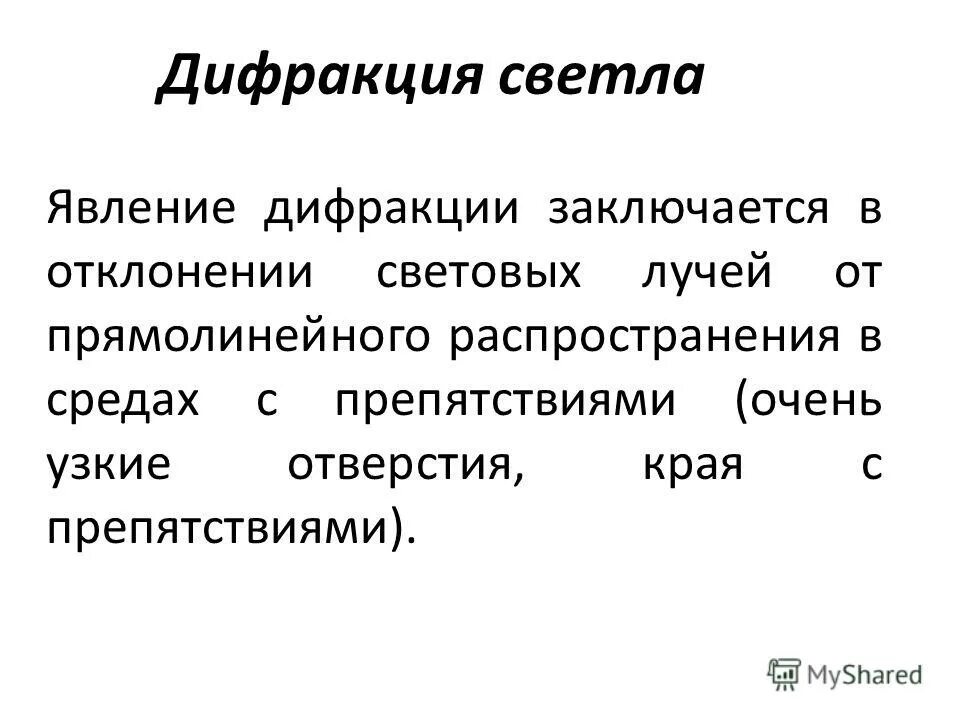 Дифракция светла

Явление дифракции заключается в отклонении световых лучей от прямолинейного распространения в средах с препятствиями (очень узкие отверстия, края с препятствиями).

MyShared